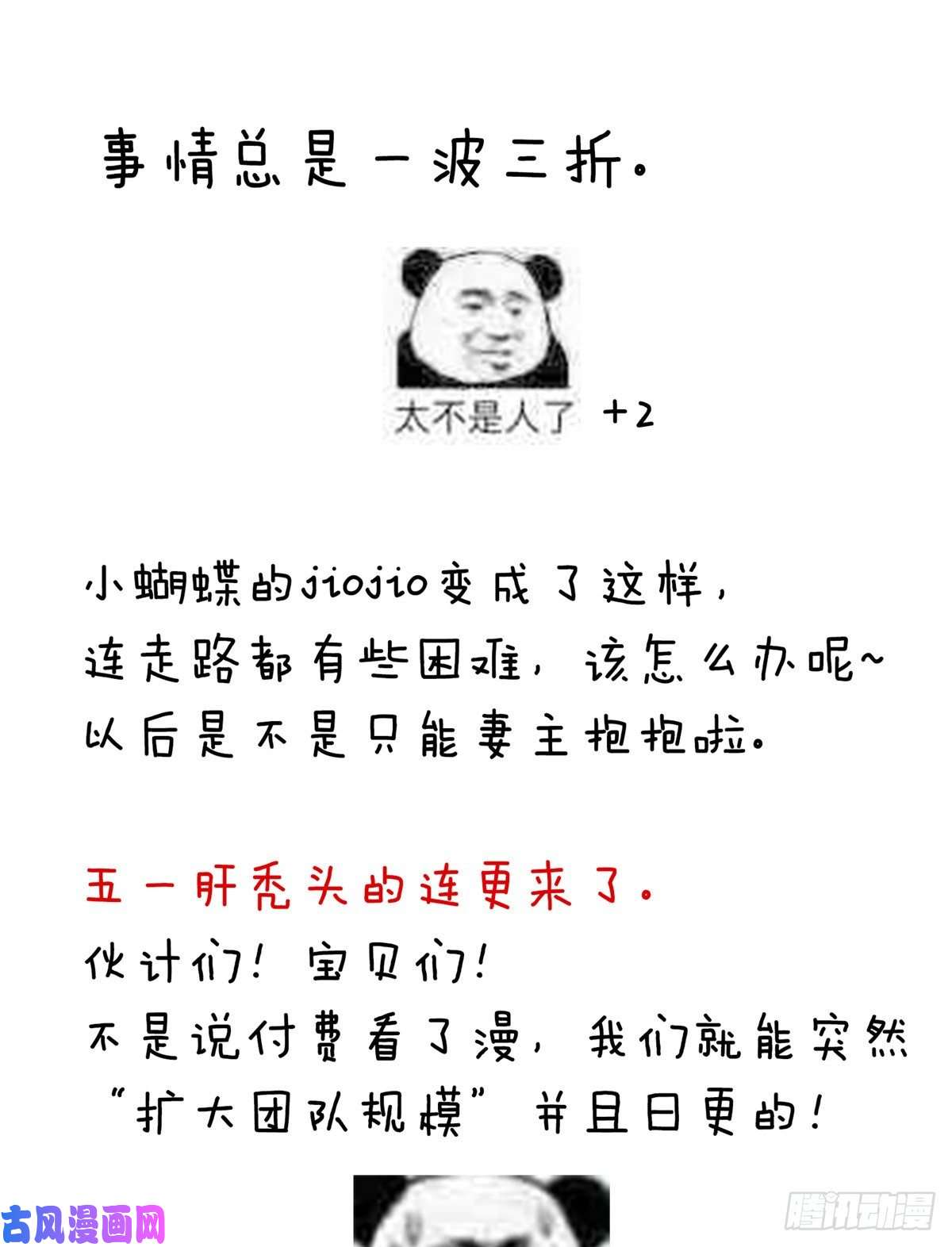 事情总是一波三折。

太不是人了 +2

小蝴蝶的jiojio变成了这样，
连走路都有些困难，该怎么办呢~
以后是不是只能妻主抱抱啦。

五一肝秃头的连更来了。
伙计们！宝贝们！
不是说付费看了漫，我们就能突然
“扩大团队规模”并且日更的！

古风漫画网
腾讯动漫